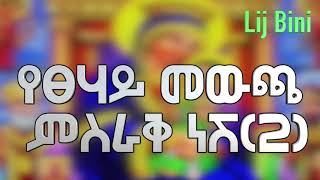 Lij Bini

የፀሃይ መውጫ
ምስራቅ ነሽ(2)